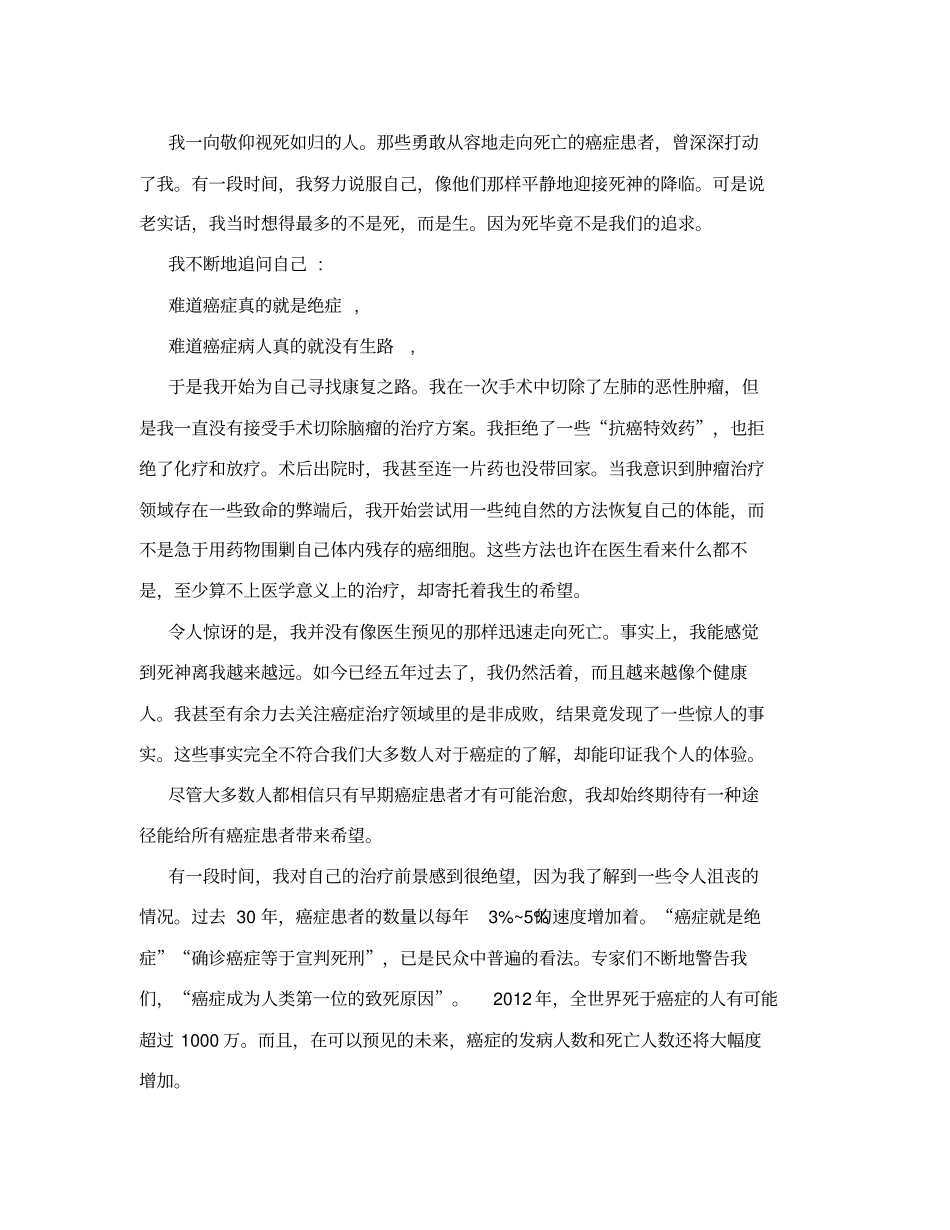 我一向敬仰视死如归的人。那些勇敢从容地走向死亡的癌症患者，曾深深打动了我。有一段时间，我努力说服自己，像他们那样平静地迎接死神的降临。可是说老实话，我当时想得最多的不是死，而是生。因为死毕竟不是我们的追求。

我不断地追问自己 ：

难道癌症真的就是绝症 ，

难道癌症病人真的就没有生路 ，

于是我开始为自己寻找康复之路。我在一次手术中切除了左肺的恶性肿瘤，但是我一直没有接受手术切除脑瘤的治疗方案。我拒绝了一些“抗癌特效药”，也拒绝了化疗和放疗。术后出院时，我甚至连一片药也没带回家。当我意识到肿瘤治疗领域存在一些致命的弊端后，我开始尝试用一些纯自然的方法恢复自己的体能，而不是急于用药物围剿自己体内残存的癌细胞。这些方法也许在医生看来什么都不是，至少算不上医学意义上的治疗，却寄托着我生的希望。

令人惊讶的是，我并没有像医生预见的那样迅速走向死亡。事实上，我能感觉到死神离我越来越远。如今已经五年过去了，我仍然活着，而且越来越像个健康人。我甚至有余力去关注癌症治疗领域里的是非成败，结果竟发现了一些惊人的事实。这些事实完全不符合我们大多数人对于癌症的了解，却能印证我个人的体验。

尽管大多数人都相信只有早期癌症患者才有可能治愈，我却始终期待有一种途径能给所有癌症患者带来希望。

有一段时间，我对自己的治疗前景感到很绝望，因为我了解到一些令人沮丧的情况。过去 30 年，癌症患者的数量以每年 3%~5%的速度增加着。“癌症就是绝症”“确诊癌症等于宣判死刑”，已是民众中普遍的看法。专家们不断地警告我们，“癌症成为人类第一位的致死原因”。 2012 年，全世界死于癌症的人有可能超过 1000 万。而且，在可以预见的未来，癌症的发病人数和死亡人数还将大幅度增加。